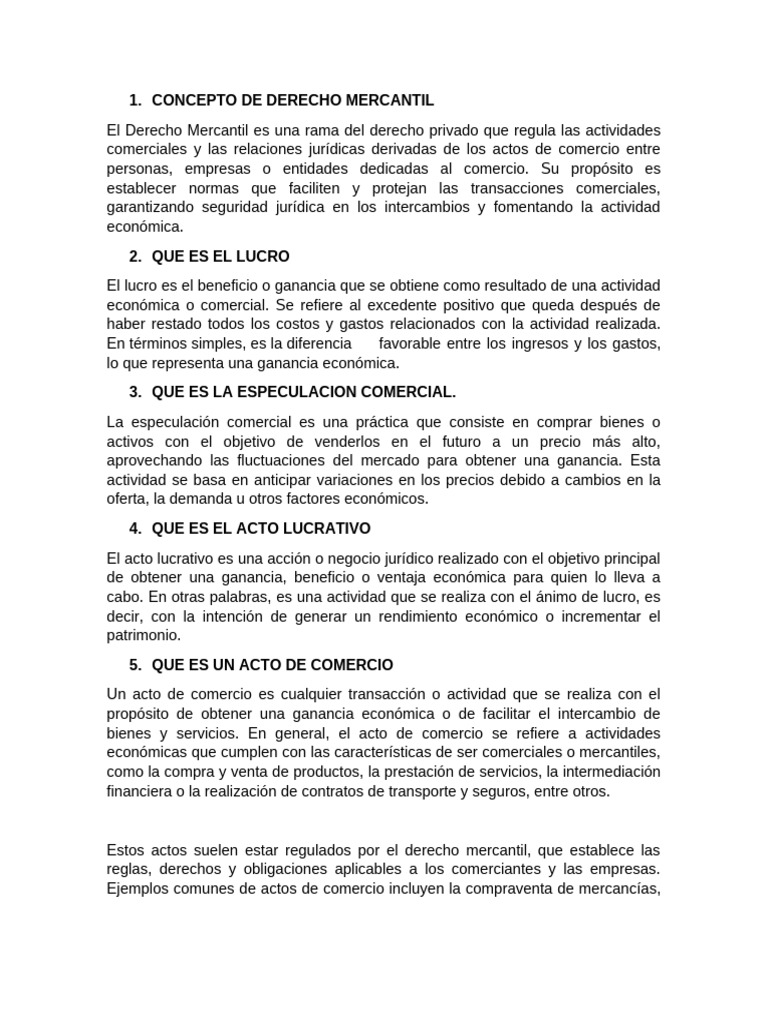 1. CONCEPTO DE DERECHO MERCANTIL

El Derecho Mercantil es una rama del derecho privado que regula las actividades comerciales y las relaciones jurídicas derivadas de los actos de comercio entre personas, empresas o entidades dedicadas al comercio. Su propósito es establecer normas que faciliten y protejan las transacciones comerciales, garantizando seguridad jurídica en los intercambios y fomentando la actividad económica.

2. QUE ES EL LUCRO

El lucro es el beneficio o ganancia que se obtiene como resultado de una actividad económica o comercial. Se refiere al excedente positivo que queda después de haber restado todos los costos y gastos relacionados con la actividad realizada. En términos simples, es la diferencia favorable entre los ingresos y los gastos, lo que representa una ganancia económica.

3. QUE ES LA ESPECULACION COMERCIAL.

La especulación comercial es una práctica que consiste en comprar bienes o activos con el objetivo de venderlos en el futuro a un precio más alto, aprovechando las fluctuaciones del mercado para obtener una ganancia. Esta actividad se basa en anticipar variaciones en los precios debido a cambios en la oferta, la demanda u otros factores económicos.

4. QUE ES EL ACTO LUCRATIVO

El acto lucrativo es una acción o negocio jurídico realizado con el objetivo principal de obtener una ganancia, beneficio o ventaja económica para quien lo lleva a cabo. En otras palabras, es una actividad que se realiza con el ánimo de lucro, es decir, con la intención de generar un rendimiento económico o incrementar el patrimonio.

5. QUE ES UN ACTO DE COMERCIO

Un acto de comercio es cualquier transacción o actividad que se realiza con el propósito de obtener una ganancia económica o de facilitar el intercambio de bienes y servicios. En general, el acto de comercio se refiere a actividades económicas que cumplen con las características de ser comerciales o mercantiles, como la compra y venta de productos, la prestación de servicios, la intermediación financiera o la realización de contratos de transporte y seguros, entre otros.

Estos actos suelen estar regulados por el derecho mercantil, que establece las reglas, derechos y obligaciones aplicables a los comerciantes y las empresas. Ejemplos comunes de actos de comercio incluyen la compraventa de mercancías,